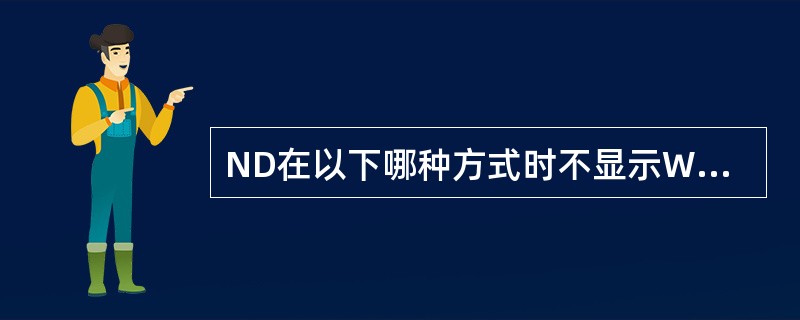 ND在以下哪种方式时不显示W...